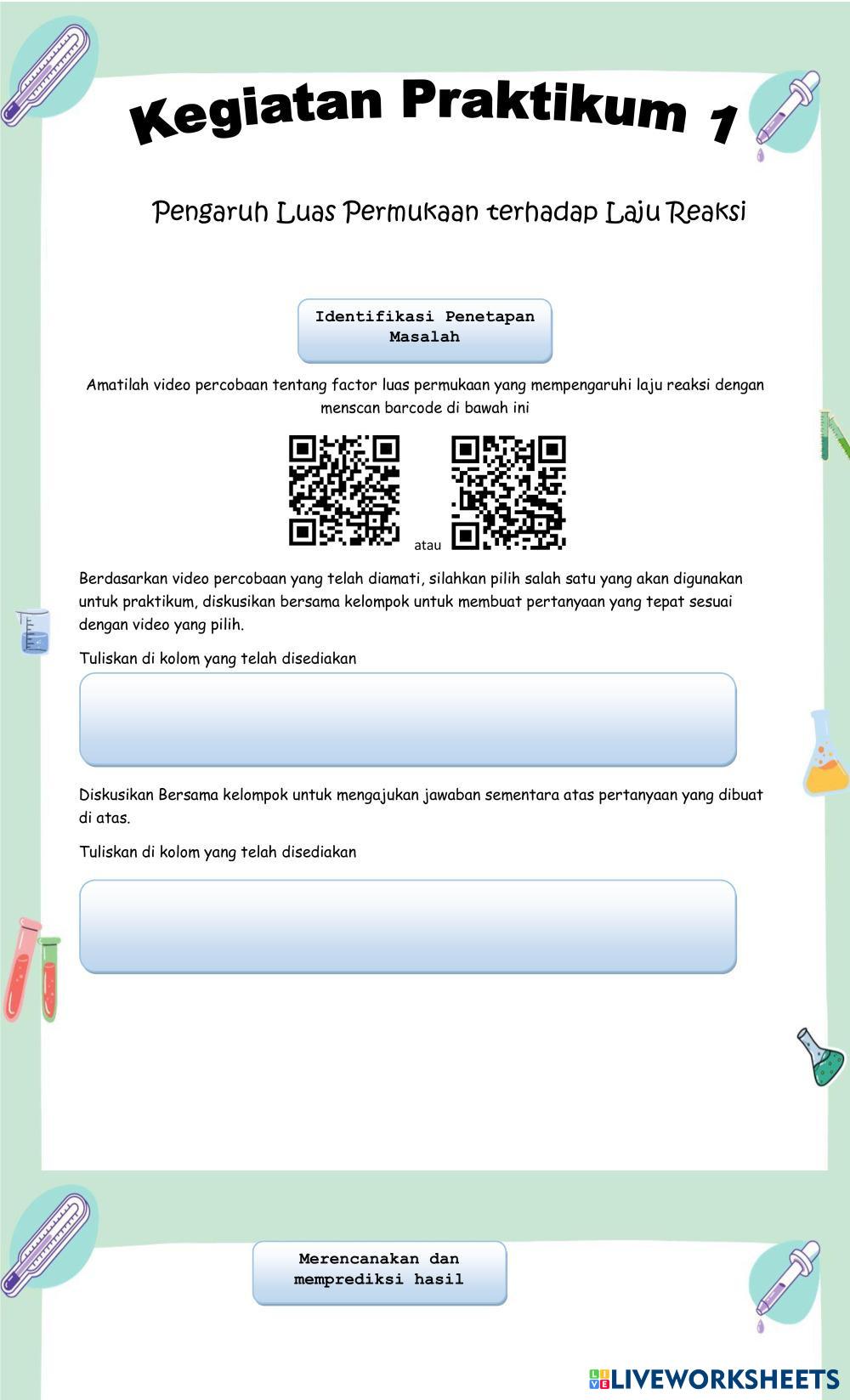 Kegiatan Praktikum 1

Pengaruh Luas Permukaan terhadap Laju Reaksi

Identifikasi Penetapan Masalah

Amatilah video percobaan tentang factor luas permukaan yang mempengaruhi laju reaksi dengan menscan barcode di bawah ini

atau

Berdasarkan video percobaan yang telah diamati, silahkan pilih salah satu yang akan digunakan untuk praktikum, diskusikan bersama kelompok untuk membuat pertanyaan yang tepat sesuai dengan video yang pilih.

Tuliskan di kolom yang telah disediakan

Diskusikan Bersama kelompok untuk mengajukan jawaban sementara atas pertanyaan yang dibuat di atas.

Tuliskan di kolom yang telah disediakan

Merencanakan dan memprediksi hasil

LIVEWORKSHEETS